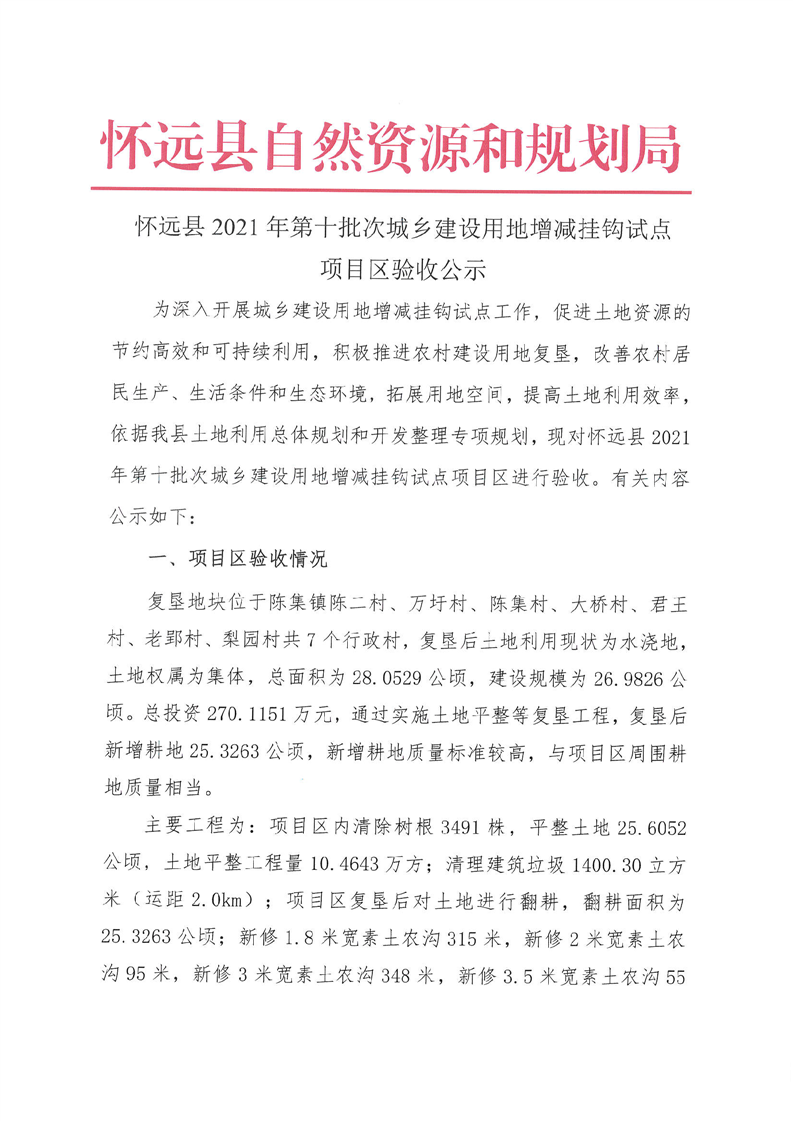 怀远县自然资源和规划局

怀远县 2021 年第十批次城乡建设用地增减挂钩试点项目区验收公示

为深入开展城乡建设用地增减挂钩试点工作，促进土地资源的节约高效和可持续利用，积极推进农村建设用地复垦，改善农村居民生产、生活条件和生态环境，拓展用地空间，提高土地利用效率，依据我县土地利用总体规划和开发整理专项规划，现对怀远县 2021 年第十批次城乡建设用地增减挂钩试点项目区进行验收。有关内容公示如下：

一、项目区验收情况

复垦地块位于陈集镇陈二村、万圩村、陈集村、大桥村、君王村、老郢村、梨园村共 7 个行政村，复垦后土地利用现状为水浇地，土地权属为集体，总面积为 28.0529 公顷，建设规模为 26.9826 公顷。总投资 270.1151 万元，通过实施土地平整等复垦工程，复垦后新增耕地 25.3263 公顷，新增耕地质量标准较高，与项目区周围耕地质量相当。

主要工程为：项目区内清除树根 3491 株，平整土地 25.6052 公顷，土地平整工程量 10.4643 万方；清理建筑垃圾 1400.30 立方米（运距 2.0km）；项目区复垦后对土地进行翻耕，翻耕面积为 25.3263 公顷；新修 1.8 米宽素土农沟 315 米，新修 2 米宽素土农沟 95 米，新修 3 米宽素土农沟 348 米，新修 3.5 米宽素土农沟 55